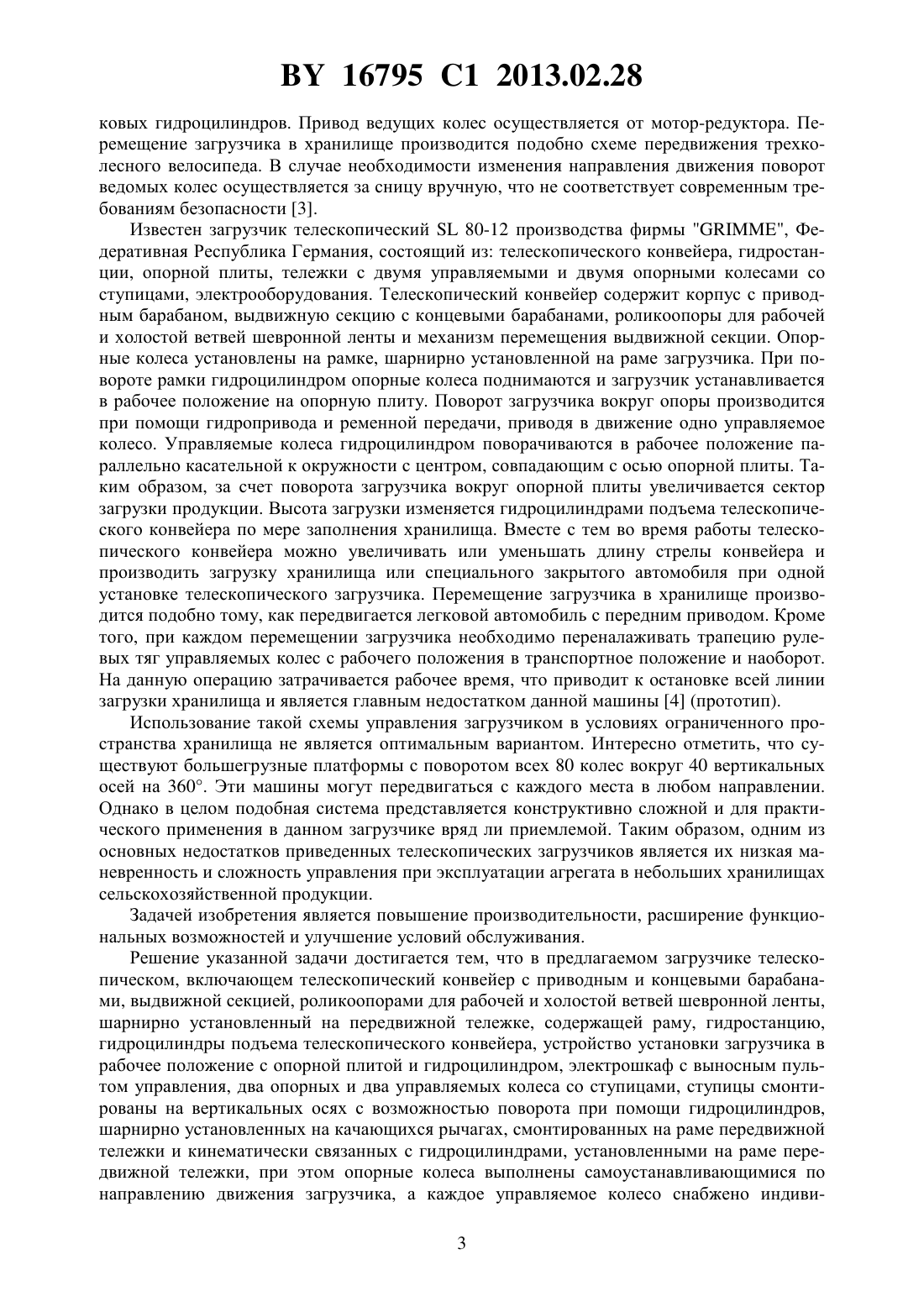 BY 16795 C1 2013.02.28

ковых гидроцилиндров. Привод ведущих колес осуществляется от мотор-редуктора. Перемещение загрузчика в хранилище производится подобно схеме передвижения трехколесного велосипеда. В случае необходимости изменения направления движения поворот ведомых колес осуществляется за сницу вручную, что не соответствует современным требованиям безопасности [3].

Известен загрузчик телескопический SL 80-12 производства фирмы "GRIMME", Федеративная Республика Германия, состоящий из: телескопического конвейера, гидростанции, опорной плиты, тележки с двумя управляемыми и двумя опорными колесами со ступицами, электрооборудования. Телескопический конвейер содержит корпус с приводным барабаном, выдвижную секцию с концевыми барабанами, роликоопоры для рабочей и холостой ветвей шевронной ленты и механизм перемещения выдвижной секции. Опорные колеса установлены на рамке, шарнирно установленной на раме загрузчика. При повороте рамки гидроцилиндром опорные колеса поднимаются и загрузчик устанавливается в рабочее положение на опорную плиту. Поворот загрузчика вокруг опоры производится при помощи гидропривода и ременной передачи, приводя в движение одно управляемое колесо. Управляемые колеса гидроцилиндром поворачиваются в рабочее положение параллельно касательной к окружности с центром, совпадающим с осью опорной плиты. Таким образом, за счет поворота загрузчика вокруг опорной плиты увеличивается сектор загрузки продукции. Высота загрузки изменяется гидроцилиндрами подъема телескопического конвейера по мере заполнения хранилища. Вместе с тем во время работы телескопического конвейера можно увеличивать или уменьшать длину стрелы конвейера и производить загрузку хранилища или специального закрытого автомобиля при одной установке телескопического загрузчика. Перемещение загрузчика в хранилище производится подобно тому, как передвигается легковой автомобиль с передним приводом. Кроме того, при каждом перемещении загрузчика необходимо переналаживать трапецию рулевых тяг управляемых колес с рабочего положения в транспортное положение и наоборот. На данную операцию затрачивается рабочее время, что приводит к остановке всей линии загрузки хранилища и является главным недостатком данной машины [4] (прототип).

Использование такой схемы управления загрузчиком в условиях ограниченного пространства хранилища не является оптимальным вариантом. Интересно отметить, что существуют большегрузные платформы с поворотом всех 80 колес вокруг 40 вертикальных осей на 360°. Эти машины могут передвигаться с каждого места в любом направлении. Однако в целом подобная система представляется конструктивно сложной и для практического применения в данном загрузчике вряд ли приемлемой. Таким образом, одним из основных недостатков приведенных телескопических загрузчиков является их низкая маневренность и сложность управления при эксплуатации агрегата в небольших хранилищах сельскохозяйственной продукции.

Задачей изобретения является повышение производительности, расширение функциональных возможностей и улучшение условий обслуживания.

Решение указанной задачи достигается тем, что в предлагаемом загрузчике телескопическом, включающем телескопический конвейер с приводным и концевыми барабанами, выдвижной секцией, роликоопорами для рабочей и холостой ветвей шевронной ленты, шарнирно установленный на передвижной тележке, содержащей раму, гидростанцию, гидроцилиндры подъема телескопического конвейера, устройство установки загрузчика в рабочее положение с опорной плитой и гидроцилиндром, электрошкаф с выносным пультом управления, два опорных и два управляемых колеса со ступицами, ступицы смонтированы на вертикальных осях с возможностью поворота при помощи гидроцилиндров, шарнирно установленных на качающихся рычагах, смонтированных на раме передвижной тележки и кинематически связанных с гидроцилиндрами, установленными на раме передвижной тележки, при этом опорные колеса выполнены самоустанавливающимися по направлению движения загрузчика, а каждое управляемое колесо снабжено индиви-

3